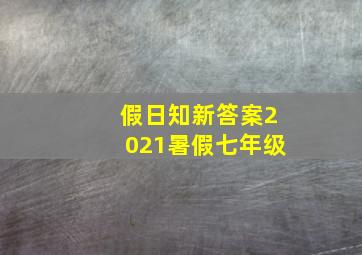 假日知新答案2021暑假七年级